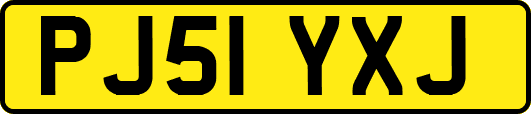 PJ51 YXJ